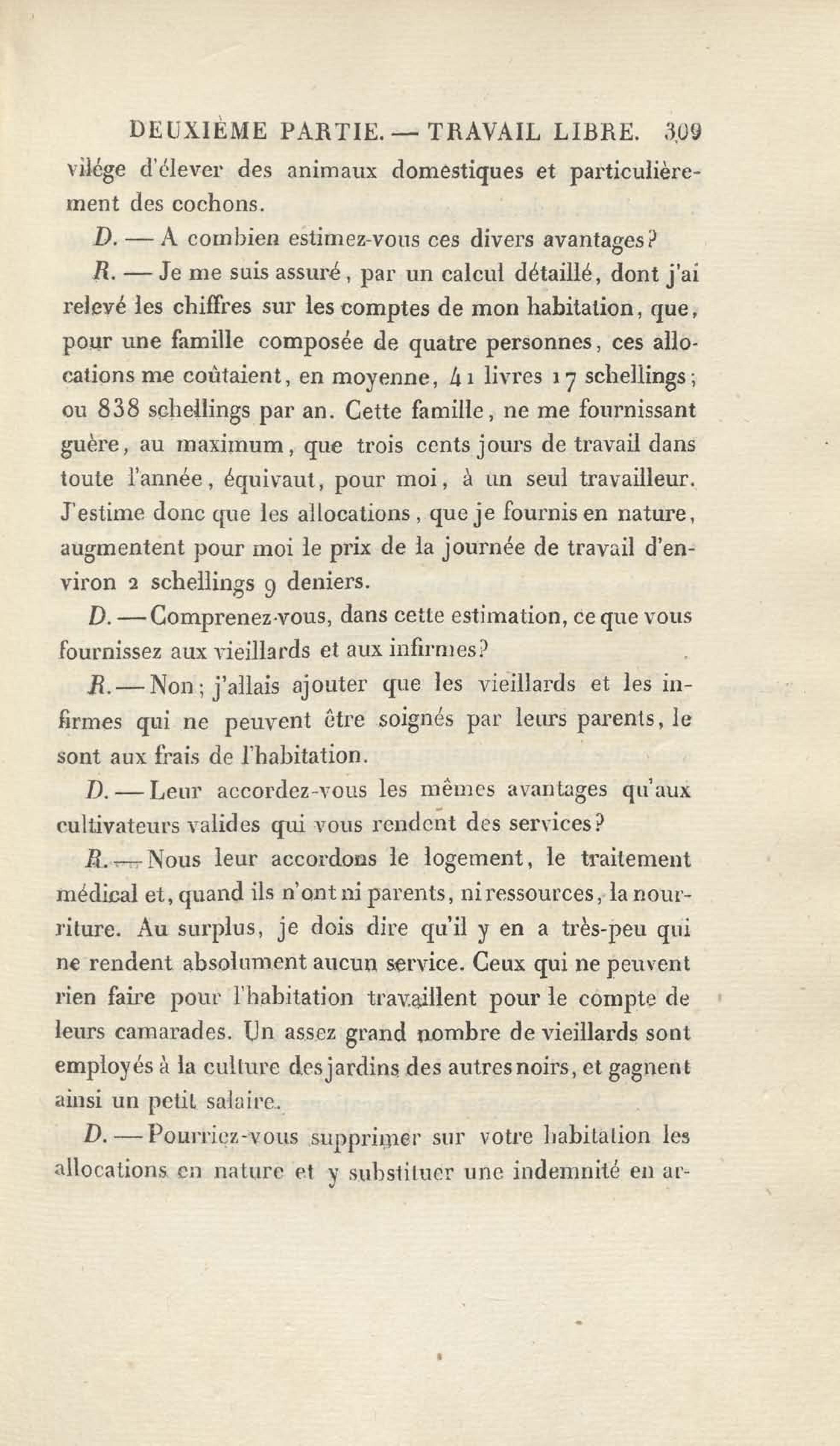 DEUXIÈME PARTIE. — TRAVAIL LIBRE. 309

vilége d'élever des animaux domestiques et particulièrement des cochons.

D. — A combien estimez-vous ces divers avantages?

R. — Je me suis assuré, par un calcul détaillé, dont j'ai relevé les chiffres sur les comptes de mon habitation, que, pour une famille composée de quatre personnes, ces allocations me coûtaient, en moyenne, 41 livres 17 schellings; ou 838 schellings par an. Cette famille, ne me fournissant guère, au maximum, que trois cents jours de travail dans toute l'année, équivaut, pour moi, à un seul travailleur. J'estime donc que les allocations, que je fournis en nature, augmentent pour moi le prix de la journée de travail d'environ 2 schellings 9 deniers.

D. — Comprenez-vous, dans cette estimation, ce que vous fournissez aux vieillards et aux infirmes?

R. — Non; j'allais ajouter que les vieillards et les infirmes qui ne peuvent être soignés par leurs parents, le sont aux frais de l'habitation.

D. — Leur accordez-vous les mêmes avantages qu'aux cultivateurs valides qui vous rendent des services?

R. — Nous leur accordons le logement, le traitement médical et, quand ils n'ont ni parents, ni ressources, la nourriture. Au surplus, je dois dire qu'il y en a très-peu qui ne rendent absolument aucun service. Ceux qui ne peuvent rien faire pour l'habitation travaillent pour le compte de leurs camarades. Un assez grand nombre de vieillards sont employés à la culture des jardins des autres noirs, et gagnent ainsi un petit salaire.

D. — Pourriez-vous supprimer sur votre habitation les allocations en nature et y substituer une indemnité en ar-